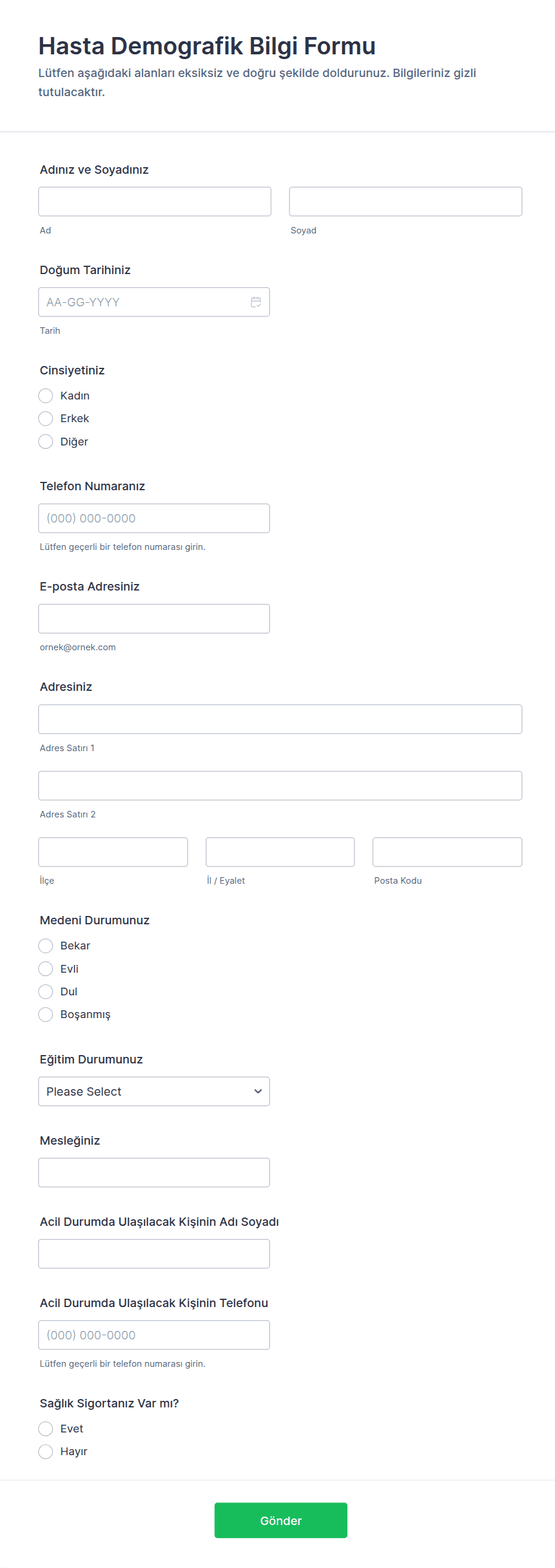 Hasta Demografik Bilgi Formu

Lütfen aşağıdaki alanları eksiksiz ve doğru şekilde doldurunuz. Bilgileriniz gizli tutulacaktır.

Adınız ve Soyadınız

Ad

Soyad

Doğum Tarihiniz

AA-GG-YYYY

Tarih

Cinsiyetiniz

Kadın

Erkek

Diğer

Telefon Numaranız

(000) 000-0000

Lütfen geçerli bir telefon numarası girin.

E-posta Adresiniz

ornek@ornek.com

Adresiniz

Adres Satırı 1

Adres Satırı 2

İlçe

İl / Eyalet

Posta Kodu

Medeni Durumunuz

Bekar

Evli

Dul

Boşanmış

Eğitim Durumunuz

Please Select

Mesleğiniz

Acil Durumda Ulaşılacak Kişinin Adı Soyadı

Acil Durumda Ulaşılacak Kişinin Telefonu

(000) 000-0000

Lütfen geçerli bir telefon numarası girin.

Sağlık Sigortanız Var mı?

Evet

Hayır

Gönder